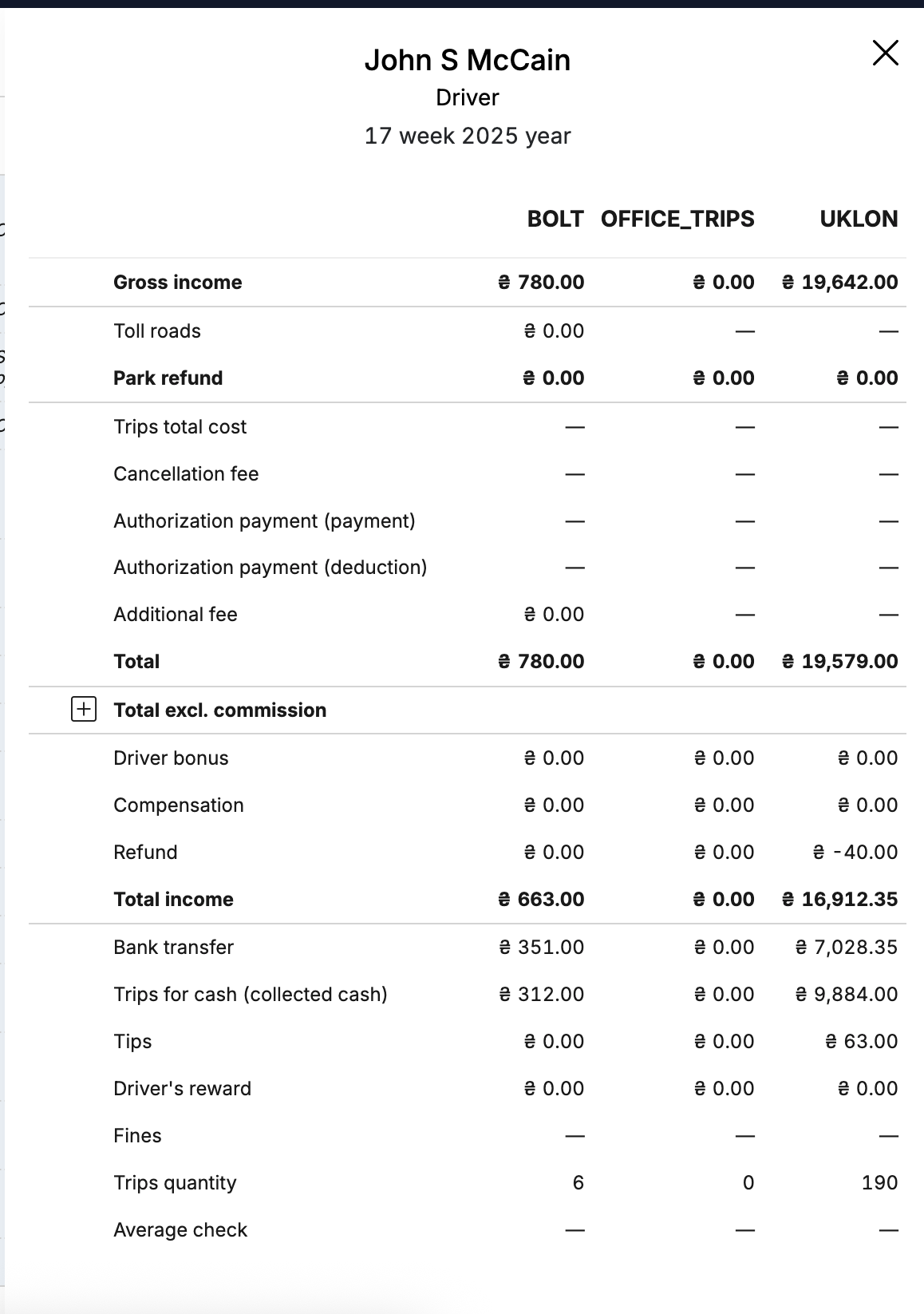 John S McCain
Driver
17 week 2025 year

| | BOLT | OFFICE_TRIPS | UKLON |
|---|---|---|---|
| Gross income | ₴ 780.00 | ₴ 0.00 | ₴ 19,642.00 |
| Toll roads | ₴ 0.00 | — | — |
| Park refund | ₴ 0.00 | ₴ 0.00 | ₴ 0.00 |
| Trips total cost | — | — | — |
| Cancellation fee | — | — | — |
| Authorization payment (payment) | — | — | — |
| Authorization payment (deduction) | — | — | — |
| Additional fee | ₴ 0.00 | — | — |
| Total | ₴ 780.00 | ₴ 0.00 | ₴ 19,579.00 |
| Total excl. commission | | | |
| Driver bonus | ₴ 0.00 | ₴ 0.00 | ₴ 0.00 |
| Compensation | ₴ 0.00 | ₴ 0.00 | ₴ 0.00 |
| Refund | ₴ 0.00 | ₴ 0.00 | ₴ -40.00 |
| Total income | ₴ 663.00 | ₴ 0.00 | ₴ 16,912.35 |
| Bank transfer | ₴ 351.00 | ₴ 0.00 | ₴ 7,028.35 |
| Trips for cash (collected cash) | ₴ 312.00 | ₴ 0.00 | ₴ 9,884.00 |
| Tips | ₴ 0.00 | ₴ 0.00 | ₴ 63.00 |
| Driver's reward | ₴ 0.00 | ₴ 0.00 | ₴ 0.00 |
| Fines | — | — | — |
| Trips quantity | 6 | 0 | 190 |
| Average check | — | — | — |